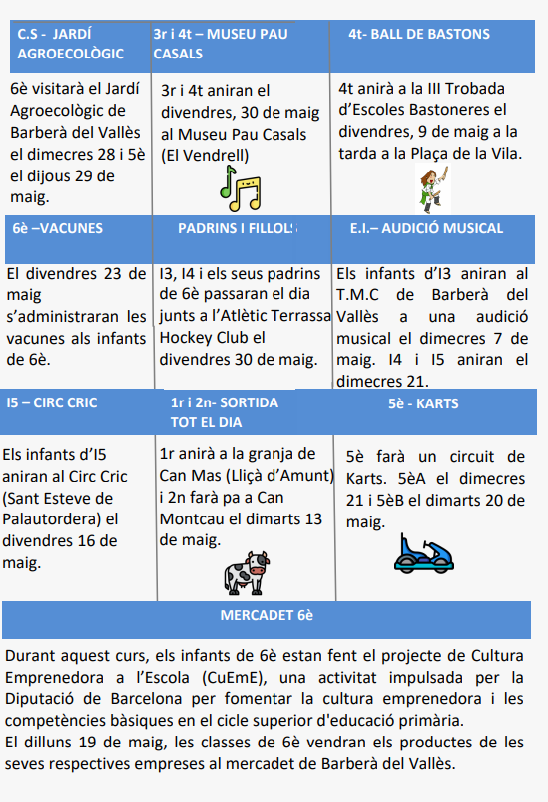 | C.S - JARDÍ AGROECOLÒGIC | 3r i 4t – MUSEU PAU CASALS | 4t- BALL DE BASTONS |
|---|---|---|
| 6è visitarà el Jardí Agroecològic de Barberà del Vallès el dimecres 28 i 5è el dijous 29 de maig. | 3r i 4t aniran el divendres, 30 de maig al Museu Pau Casals (El Vendrell) | 4t anirà a la III Trobada d'Escoles Bastoneres el divendres, 9 de maig a la tarda a la Plaça de la Vila. |
| 6è –VACUNES | PADRINS I FILLOLS | E.I.– AUDICIÓ MUSICAL |
| El divendres 23 de maig s'administraran les vacunes als infants de 6è. | I3, I4 i els seus padrins de 6è passaran el dia junts a l'Atlètic Terrassa Hockey Club el divendres 30 de maig. | Els infants d'I3 aniran al T.M.C de Barberà del Vallès a una audició musical el dimecres 7 de maig. I4 i I5 aniran el dimecres 21. |
| I5 – CIRC CRIC | 1r i 2n- SORTIDA TOT EL DIA | 5è - KARTS |
| Els infants d'I5 aniran al Circ Cric (Sant Esteve de Palautordera) el divendres 16 de maig. | 1r anirà a la granja de Can Mas (Lliçà d'Amunt) i 2n farà pa a Can Montcau el dimarts 13 de maig. | 5è farà un circuit de Karts. 5èA el dimecres 21 i 5èB el dimarts 20 de maig. |

MERCADET 6è

Durant aquest curs, els infants de 6è estan fent el projecte de Cultura Emprenedora a l'Escola (CuEmE), una activitat impulsada per la Diputació de Barcelona per fomentar la cultura emprenedora i les competències bàsiques en el cicle superior d'educació primària.
El dilluns 19 de maig, les classes de 6è vendran els productes de les seves respectives empreses al mercadet de Barberà del Vallès.